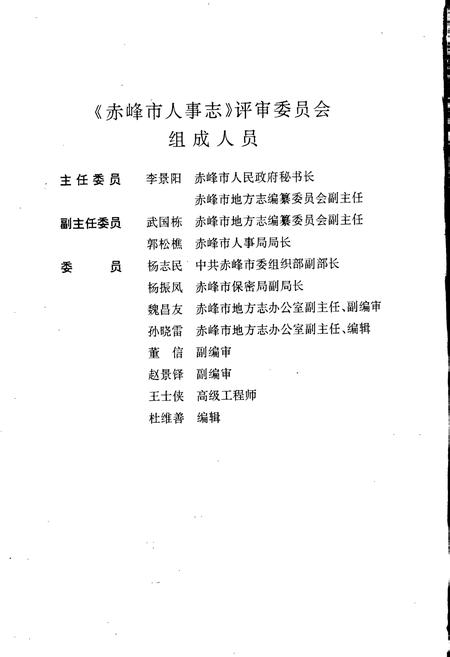 《赤峰市人事志》评审委员会
组成人员

主任委员　李景阳　赤峰市人民政府秘书长
　　　　　　　　　赤峰市地方志编纂委员会副主任

副主任委员　武国栋　赤峰市地方志编纂委员会副主任
　　　　　　郭松樵　赤峰市人事局局长

委　　员　杨志民　中共赤峰市委组织部副部长
　　　　　杨振凤　赤峰市保密局副局长
　　　　　魏昌友　赤峰市地方志办公室副主任、副编审
　　　　　孙晓雷　赤峰市地方志办公室副主任、编辑
　　　　　董　信　副编审
　　　　　赵景铎　副编审
　　　　　王士侠　高级工程师
　　　　　杜维善　编辑